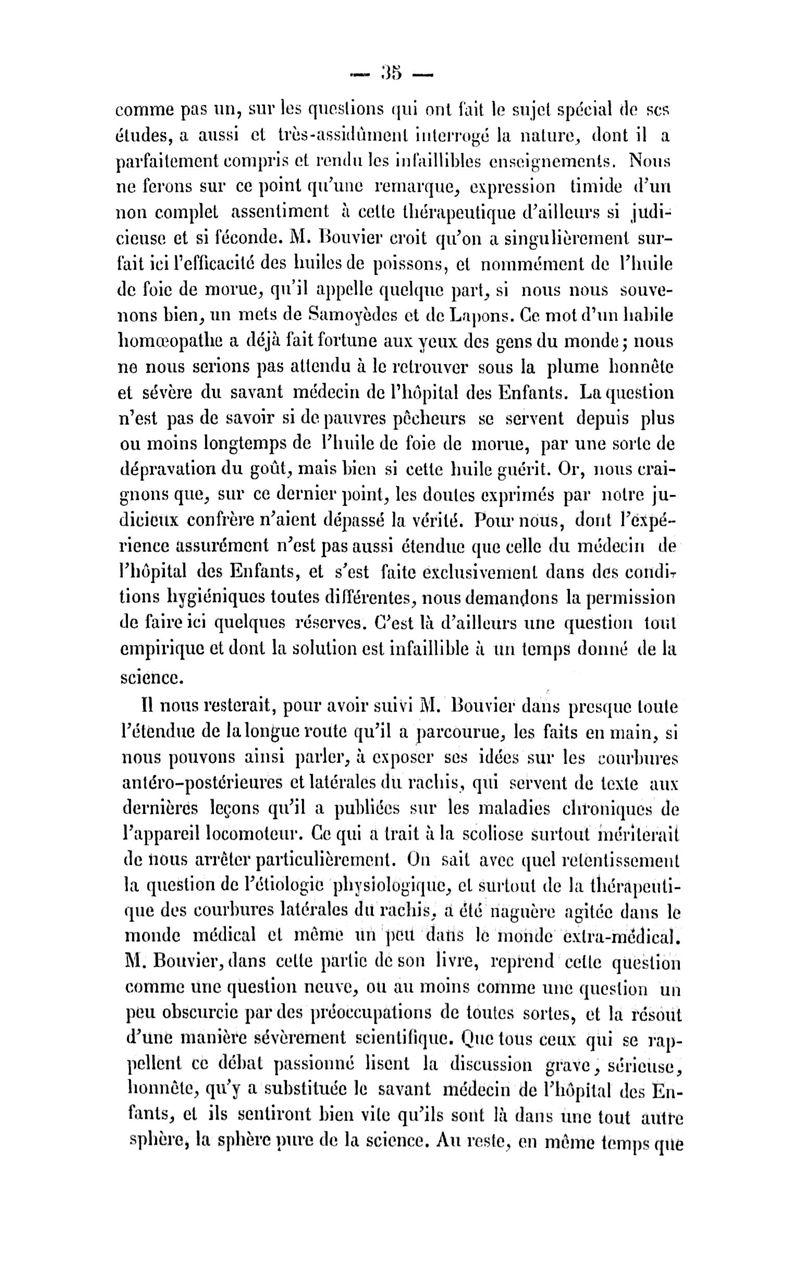 — 35 —

comme pas un, sur les questions qui ont fait le sujet spécial de ses études, a aussi et très-assidûment interrogé la nature, dont il a parfaitement compris et rendu les infaillibles enseignements. Nous ne ferons sur ce point qu'une remarque, expression timide d'un non complet assentiment à cette thérapeutique d'ailleurs si judicieuse et si féconde. M. Bouvier croit qu'on a singulièrement surfait ici l'efficacité des huiles de poissons, et nommément de l'huile de foie de morue, qu'il appelle quelque part, si nous nous souvenons bien, un mets de Samoyèdes et de Lapons. Ce mot d'un habile homœopathe a déjà fait fortune aux yeux des gens du monde; nous ne nous serions pas attendu à le retrouver sous la plume honnête et sévère du savant médecin de l'hôpital des Enfants. La question n'est pas de savoir si de pauvres pêcheurs se servent depuis plus ou moins longtemps de l'huile de foie de morue, par une sorte de dépravation du goût, mais bien si cette huile guérit. Or, nous craignons que, sur ce dernier point, les doutes exprimés par notre judicieux confrère n'aient dépassé la vérité. Pour nous, dont l'expérience assurément n'est pas aussi étendue que celle du médecin de l'hôpital des Enfants, et s'est faite exclusivement dans des conditions hygiéniques toutes différentes, nous demandons la permission de faire ici quelques réserves. C'est là d'ailleurs une question tout empirique et dont la solution est infaillible à un temps donné de la science.

Il nous resterait, pour avoir suivi M. Bouvier dans presque toute l'étendue de la longue route qu'il a parcourue, les faits en main, si nous pouvons ainsi parler, à exposer ses idées sur les courbures antéro-postérieures et latérales du rachis, qui servent de texte aux dernières leçons qu'il a publiées sur les maladies chroniques de l'appareil locomoteur. Ce qui a trait à la scoliose surtout mériterait de nous arrêter particulièrement. On sait avec quel retentissement la question de l'étiologie physiologique, et surtout de la thérapeutique des courbures latérales du rachis, a été naguère agitée dans le monde médical et même un peu dans le monde extra-médical. M. Bouvier, dans cette partie de son livre, reprend cette question comme une question neuve, ou au moins comme une question un peu obscurcie par des préoccupations de toutes sortes, et la résout d'une manière sévèrement scientifique. Que tous ceux qui se rappellent ce débat passionné lisent la discussion grave, sérieuse, honnête, qu'y a substituée le savant médecin de l'hôpital des Enfants, et ils sentiront bien vite qu'ils sont là dans une tout autre sphère, la sphère pure de la science. Au reste, en même temps que